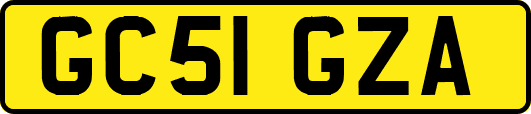 GC51 GZA